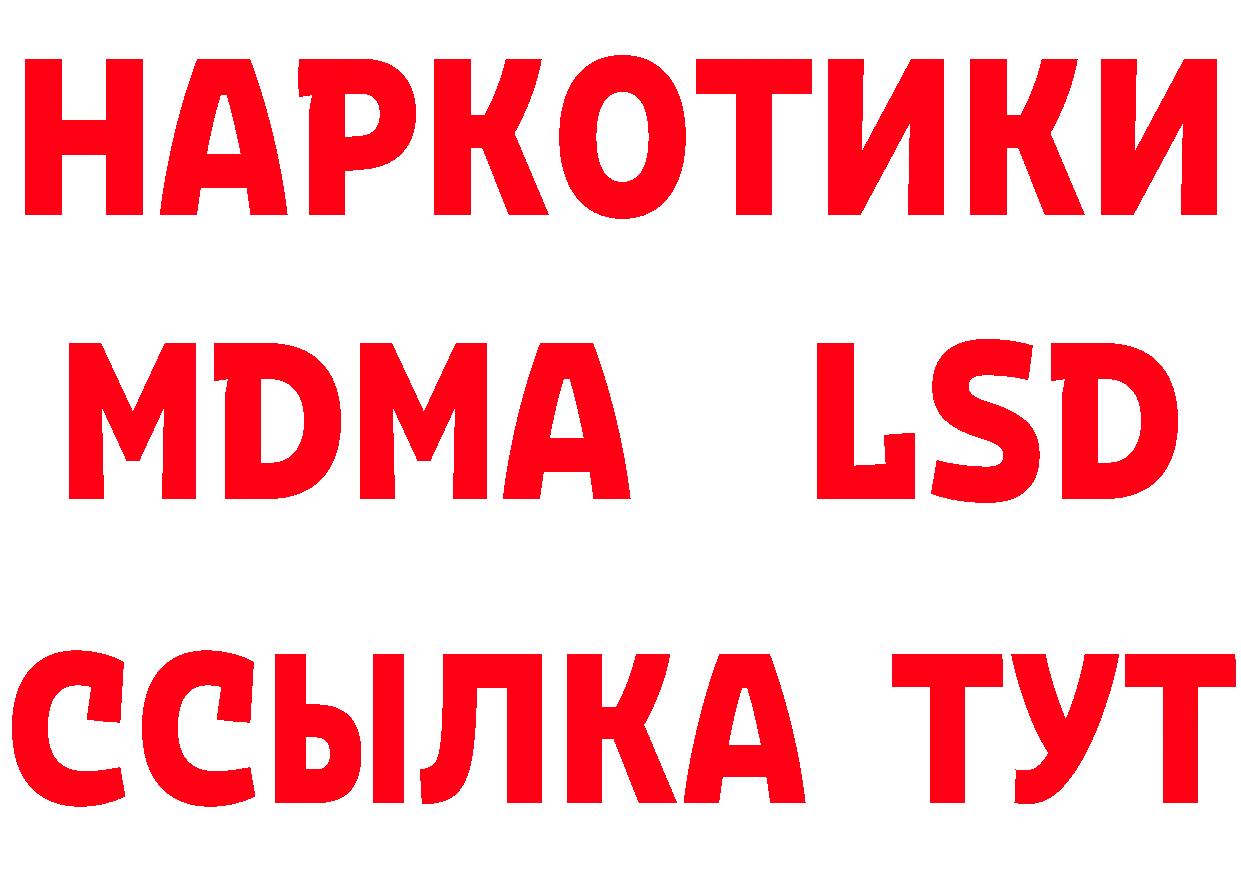 НАРКОТИКИ
MDMA LSD
ССЫЛКА ТУТ